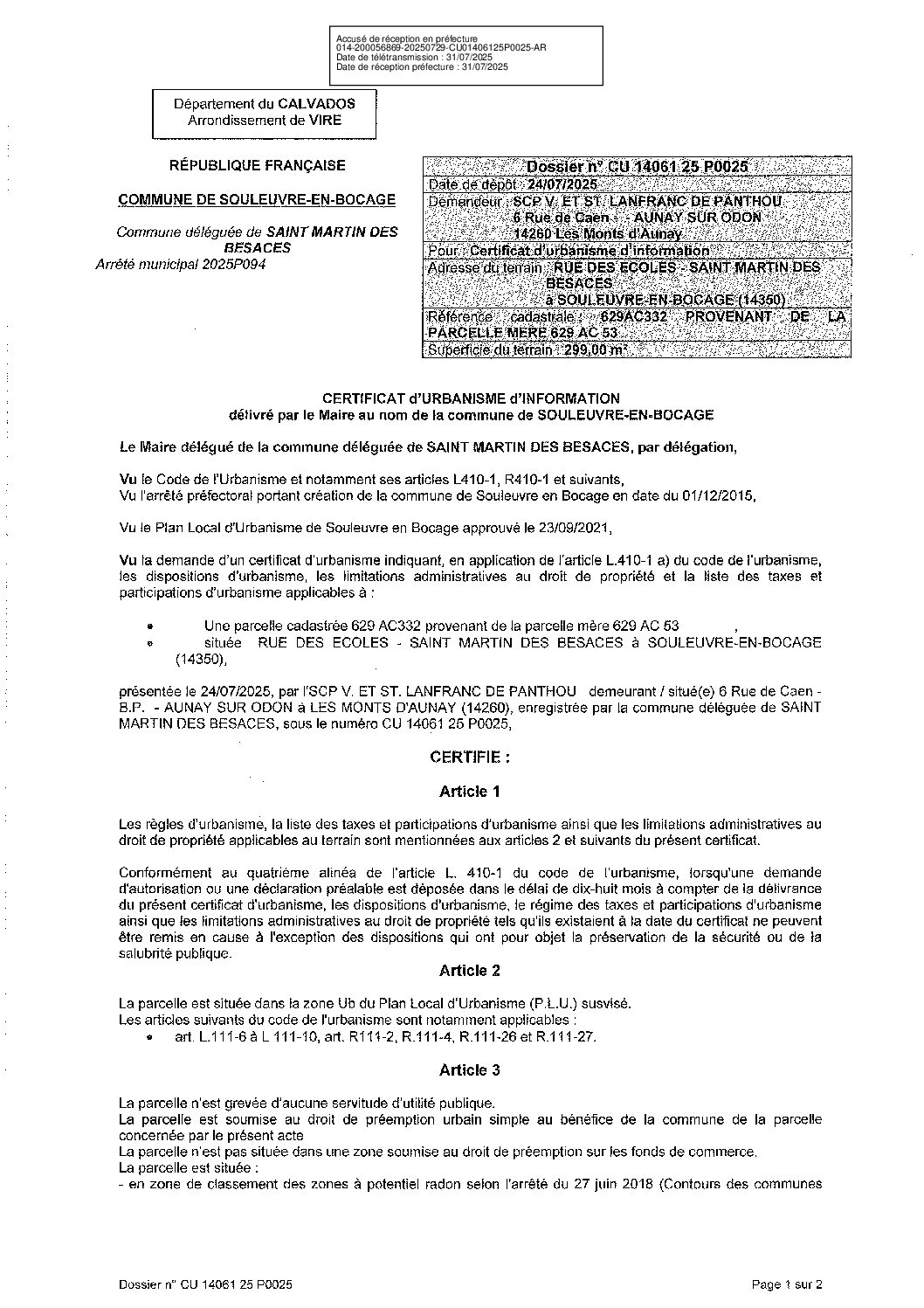 Accusé de réception en préfecture
014-200056869-20250729-CU01406125P0025-AR
Date de télétransmission : 31/07/2025
Date de réception préfecture : 31/07/2025

Département du CALVADOS
Arrondissement de VIRE

RÉPUBLIQUE FRANÇAISE

COMMUNE DE SOULEUVRE-EN-BOCAGE

Commune déléguée de SAINT MARTIN DES BESACES
Arrêté municipal 2025P094

| Dossier n° CU 14061 25 P0025 |
|---|
| Date de dépôt : 24/07/2025 |
| Demandeur : SCP V. ET ST. LANFRANC DE PANTHOU 6 Rue de Caen - - AUNAY SUR ODON 14260 Les Monts d'Aunay |
| Pour : Certificat d'urbanisme d'information |
| Adresse du terrain : RUE DES ECOLES - SAINT MARTIN DES BESACES à SOULEUVRE-EN-BOCAGE (14350) |
| Référence cadastrale : 629AC332 PROVENANT DE LA PARCELLE MERE 629 AC 53 |
| Superficie du terrain : 299,00 m² |

CERTIFICAT d'URBANISME d'INFORMATION
délivré par le Maire au nom de la commune de SOULEUVRE-EN-BOCAGE

Le Maire délégué de la commune déléguée de SAINT MARTIN DES BESACES, par délégation,

Vu le Code de l'Urbanisme et notamment ses articles L410-1, R410-1 et suivants,
Vu l'arrêté préfectoral portant création de la commune de Souleuvre en Bocage en date du 01/12/2015,

Vu le Plan Local d'Urbanisme de Souleuvre en Bocage approuvé le 23/09/2021,

Vu la demande d'un certificat d'urbanisme indiquant, en application de l'article L.410-1 a) du code de l'urbanisme, les dispositions d'urbanisme, les limitations administratives au droit de propriété et la liste des taxes et participations d'urbanisme applicables à :

• Une parcelle cadastrée 629 AC332 provenant de la parcelle mère 629 AC 53 ,
• située RUE DES ECOLES - SAINT MARTIN DES BESACES à SOULEUVRE-EN-BOCAGE (14350),

présentée le 24/07/2025, par l'SCP V. ET ST. LANFRANC DE PANTHOU demeurant / situé(e) 6 Rue de Caen - B.P. - AUNAY SUR ODON à LES MONTS D'AUNAY (14260), enregistrée par la commune déléguée de SAINT MARTIN DES BESACES, sous le numéro CU 14061 25 P0025,

CERTIFIE :

Article 1

Les règles d'urbanisme, la liste des taxes et participations d'urbanisme ainsi que les limitations administratives au droit de propriété applicables au terrain sont mentionnées aux articles 2 et suivants du présent certificat.

Conformément au quatrième alinéa de l'article L. 410-1 du code de l'urbanisme, lorsqu'une demande d'autorisation ou une déclaration préalable est déposée dans le délai de dix-huit mois à compter de la délivrance du présent certificat d'urbanisme, les dispositions d'urbanisme, le régime des taxes et participations d'urbanisme ainsi que les limitations administratives au droit de propriété tels qu'ils existaient à la date du certificat ne peuvent être remis en cause à l'exception des dispositions qui ont pour objet la préservation de la sécurité ou de la salubrité publique.

Article 2

La parcelle est située dans la zone Ub du Plan Local d'Urbanisme (P.L.U.) susvisé.
Les articles suivants du code de l'urbanisme sont notamment applicables :
• art. L.111-6 à L 111-10, art. R111-2, R.111-4, R.111-26 et R.111-27.

Article 3

La parcelle n'est grevée d'aucune servitude d'utilité publique.
La parcelle est soumise au droit de préemption urbain simple au bénéfice de la commune de la parcelle concernée par le présent acte
La parcelle n'est pas située dans une zone soumise au droit de préemption sur les fonds de commerce.
La parcelle est située :
- en zone de classement des zones à potentiel radon selon l'arrêté du 27 juin 2018 (Contours des communes

Dossier n° CU 14061 25 P0025 Page 1 sur 2